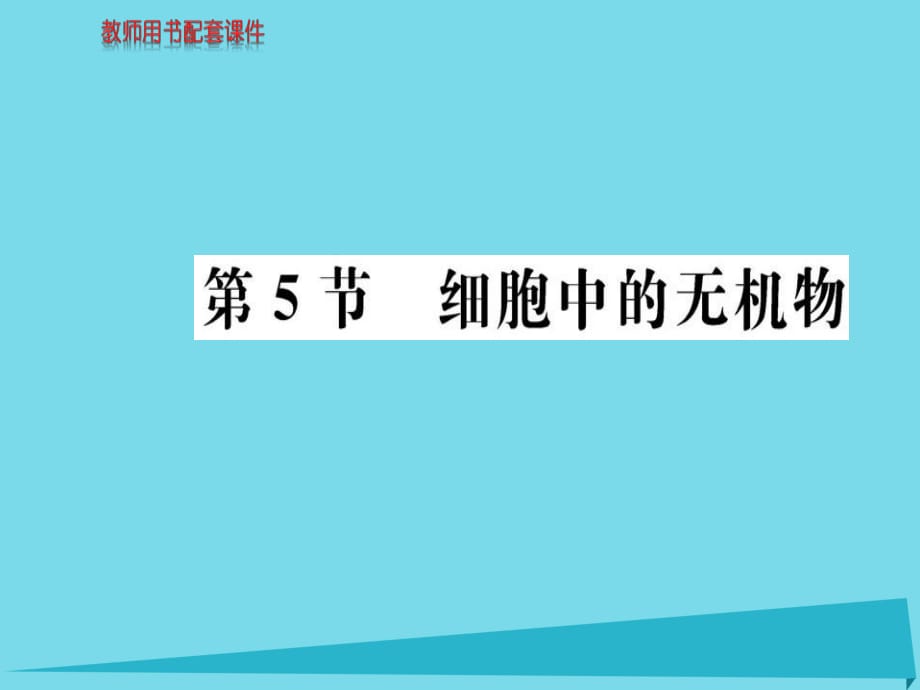 教师用书配套课件

第 5 节　细胞中的无机物